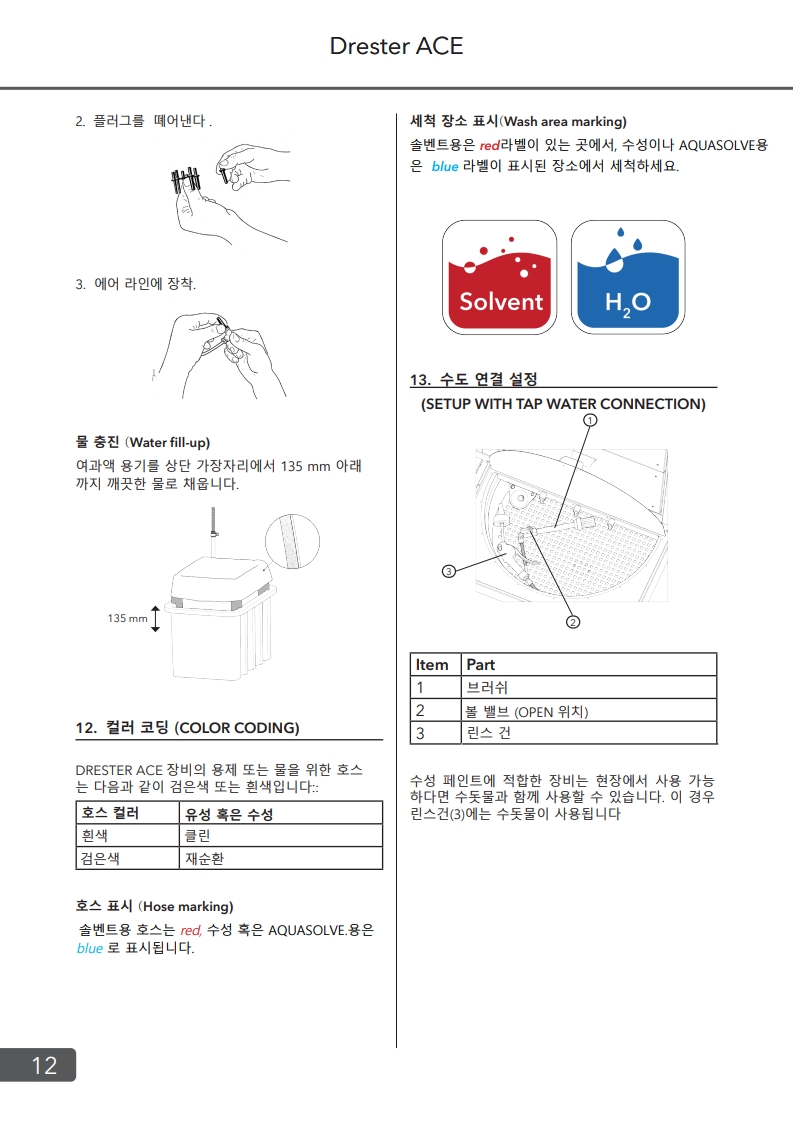 Drester ACE

2. 플러그를 떼어낸다 .

3. 에어 라인에 장착.

물 충진 (Water fill-up)

여과액 용기를 상단 가장자리에서 135 mm 아래까지 깨끗한 물로 채웁니다.

135 mm

12. 컬러 코딩 (COLOR CODING)

DRESTER ACE 장비의 용제 또는 물을 위한 호스는 다음과 같이 검은색 또는 흰색입니다::

| 호스 컬러 | 유성 혹은 수성 |
|---|---|
| 흰색 | 클린 |
| 검은색 | 재순환 |

호스 표시 (Hose marking)

솔벤트용 호스는 red, 수성 혹은 AQUASOLVE.용은 blue 로 표시됩니다.

세척 장소 표시(Wash area marking)

솔벤트용은 red라벨이 있는 곳에서, 수성이나 AQUASOLVE용은 blue 라벨이 표시된 장소에서 세척하세요.

Solvent

$H_2O$

13. 수도 연결 설정
(SETUP WITH TAP WATER CONNECTION)

1
3
2

| Item | Part |
|---|---|
| 1 | 브러쉬 |
| 2 | 볼 밸브 (OPEN 위치) |
| 3 | 린스 건 |

수성 페인트에 적합한 장비는 현장에서 사용 가능하다면 수돗물과 함께 사용할 수 있습니다. 이 경우 린스건(3)에는 수돗물이 사용됩니다

12